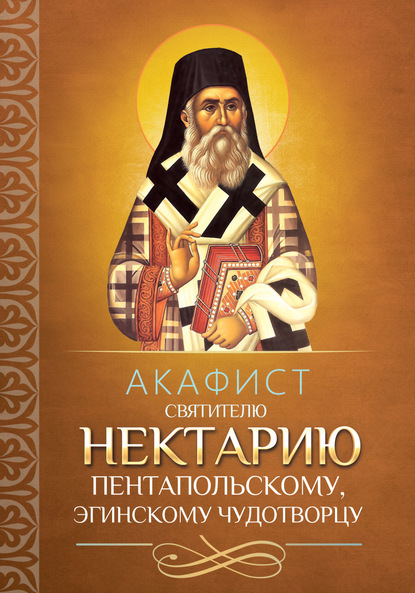 АКАФИСТ
СВЯТИТЕЛЮ
НЕКТАРИЮ
ПЕНТАПОЛЬСКОМУ,
ЭГИНСКОМУ ЧУДОТВОРЦУ